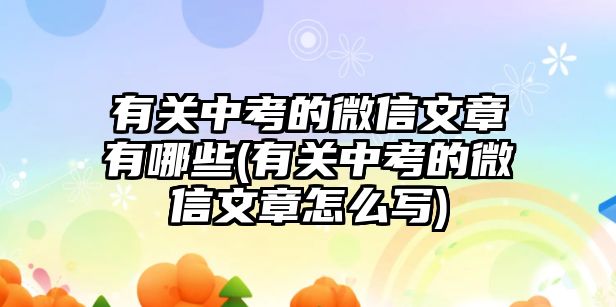 有关中考的微信文章有哪些(有关中考的微信文章怎么写)